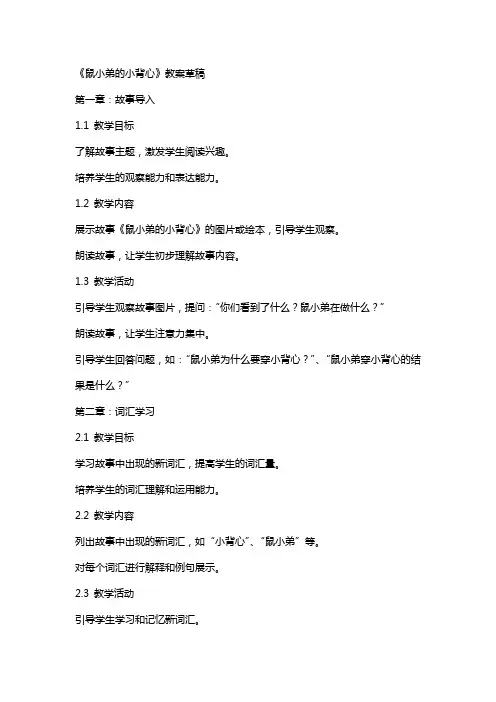 《鼠小弟的小背心》教案草稿

第一章：故事导入

1.1 教学目标

了解故事主题，激发学生阅读兴趣。

培养学生的观察能力和表达能力。

1.2 教学内容

展示故事《鼠小弟的小背心》的图片或绘本，引导学生观察。

朗读故事，让学生初步理解故事内容。

1.3 教学活动

引导学生观察故事图片，提问：“你们看到了什么？鼠小弟在做什么？”

朗读故事，让学生注意力集中。

引导学生回答问题，如：“鼠小弟为什么要穿小背心？”、“鼠小弟穿小背心的结果是什么？”

第二章：词汇学习

2.1 教学目标

学习故事中出现的新词汇，提高学生的词汇量。

培养学生的词汇理解和运用能力。

2.2 教学内容

列出故事中出现的新词汇，如“小背心”、“鼠小弟”等。

对每个词汇进行解释和例句展示。

2.3 教学活动

引导学生学习和记忆新词汇。